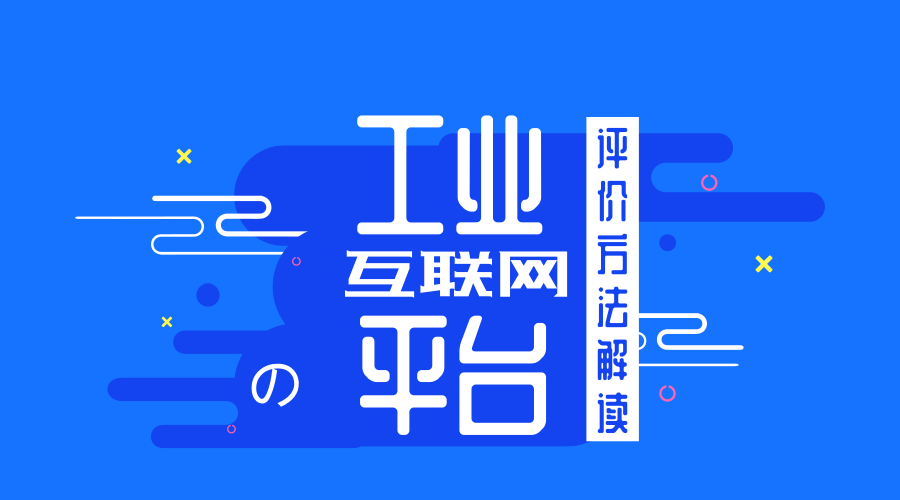 工业
互联网
平台
の
评价方法解读